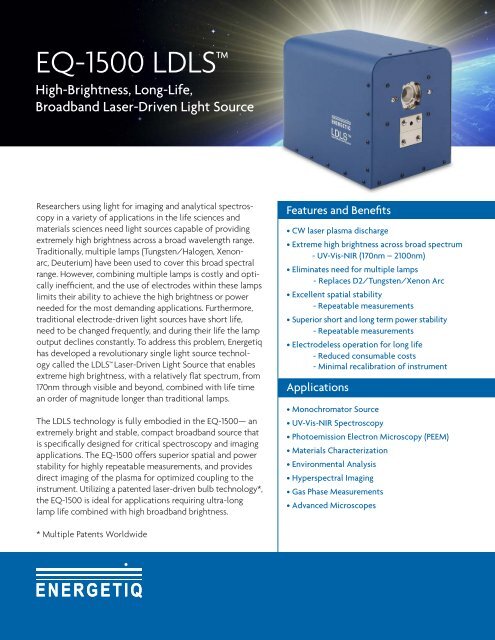 EQ-1500 LDLS™

High-Brightness, Long-Life, Broadband Laser-Driven Light Source

ENERGETIQ

LDLS™

Researchers using light for imaging and analytical spectroscopy in a variety of applications in the life sciences and materials sciences need light sources capable of providing extremely high brightness across a broad wavelength range. Traditionally, multiple lamps (Tungsten/Halogen, Xenon-arc, Deuterium) have been used to cover this broad spectral range. However, combining multiple lamps is costly and optically inefficient, and the use of electrodes within these lamps limits their ability to achieve the high brightness or power needed for the most demanding applications. Furthermore, traditional electrode-driven light sources have short life, need to be changed frequently, and during their life the lamp output declines constantly. To address this problem, Energetiq has developed a revolutionary single light source technology called the LDLS™ Laser-Driven Light Source that enables extreme high brightness, with a relatively flat spectrum, from 170nm through visible and beyond, combined with life time an order of magnitude longer than traditional lamps.

The LDLS technology is fully embodied in the EQ-1500— an extremely bright and stable, compact broadband source that is specifically designed for critical spectroscopy and imaging applications. The EQ-1500 offers superior spatial and power stability for highly repeatable measurements, and provides direct imaging of the plasma for optimized coupling to the instrument. Utilizing a patented laser-driven bulb technology*, the EQ-1500 is ideal for applications requiring ultra-long lamp life combined with high broadband brightness.

* Multiple Patents Worldwide

Features and Benefits

• CW laser plasma discharge
• Extreme high brightness across broad spectrum
- UV-Vis-NIR (170nm – 2100nm)
• Eliminates need for multiple lamps
- Replaces D2/Tungsten/Xenon Arc
• Excellent spatial stability
- Repeatable measurements
• Superior short and long term power stability
- Repeatable measurements
• Electrodeless operation for long life
- Reduced consumable costs
- Minimal recalibration of instrument

Applications

• Monochromator Source
• UV-Vis-NIR Spectroscopy
• Photoemission Electron Microscopy (PEEM)
• Materials Characterization
• Environmental Analysis
• Hyperspectral Imaging
• Gas Phase Measurements
• Advanced Microscopes

ENERGETIQ